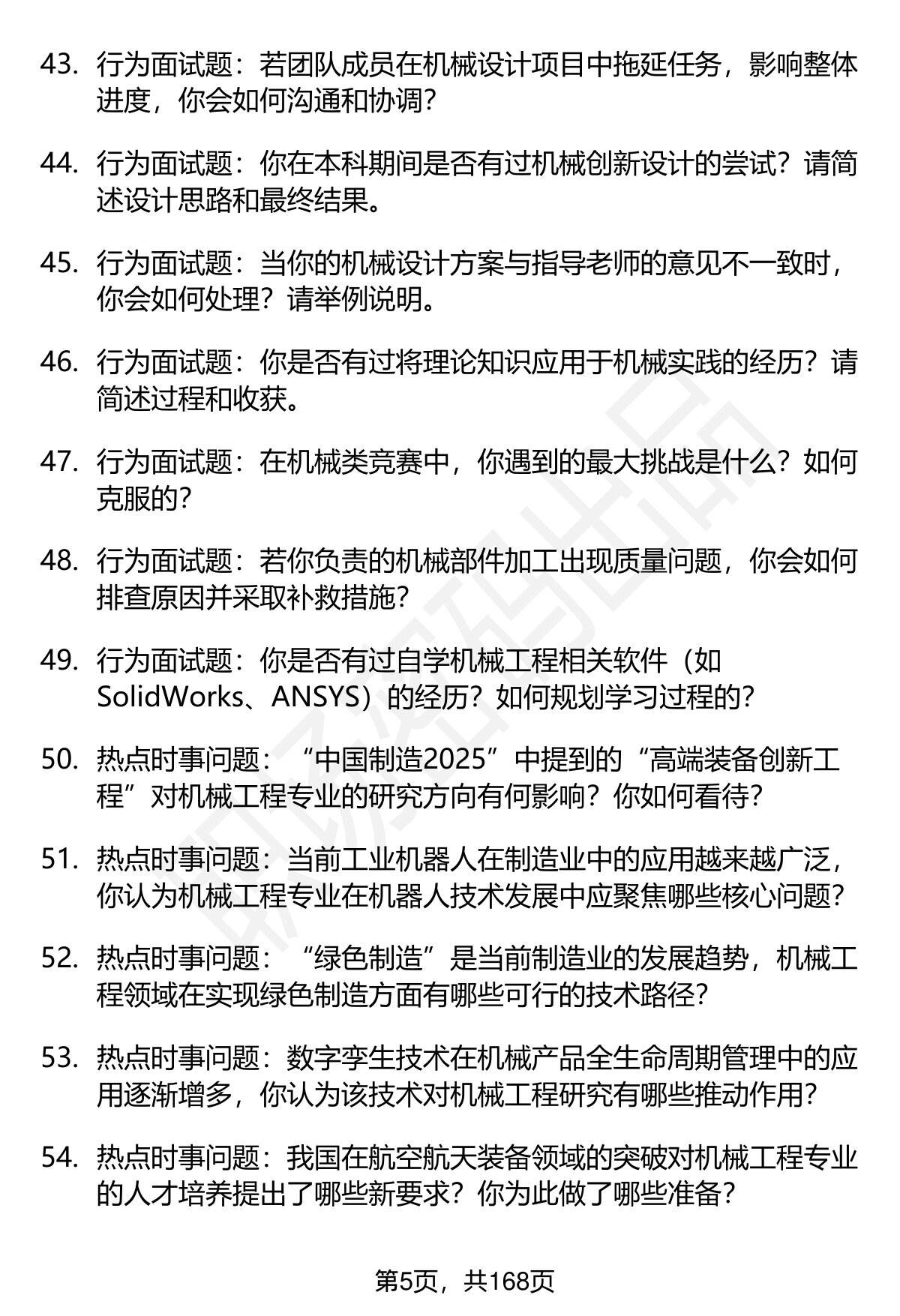 43. 行为面试题：若团队成员在机械设计项目中拖延任务，影响整体进度，你会如何沟通和协调？

44. 行为面试题：你在本科期间是否有过机械创新设计的尝试？请简述设计思路和最终结果。

45. 行为面试题：当你的机械设计方案与指导老师的意见不一致时，你会如何处理？请举例说明。

46. 行为面试题：你是否有过将理论知识应用于机械实践的经历？请简述过程和收获。

47. 行为面试题：在机械类竞赛中，你遇到的最大挑战是什么？如何克服的？

48. 行为面试题：若你负责的机械部件加工出现质量问题，你会如何排查原因并采取补救措施？

49. 行为面试题：你是否有过自学机械工程相关软件（如SolidWorks、ANSYS）的经历？如何规划学习过程的？

50. 热点时事问题：“中国制造2025”中提到的“高端装备创新工程”对机械工程专业的研究方向有何影响？你如何看待？

51. 热点时事问题：当前工业机器人在制造业中的应用越来越广泛，你认为机械工程专业在机器人技术发展中应聚焦哪些核心问题？

52. 热点时事问题：“绿色制造”是当前制造业的发展趋势，机械工程领域在实现绿色制造方面有哪些可行的技术路径？

53. 热点时事问题：数字孪生技术在机械产品全生命周期管理中的应用逐渐增多，你认为该技术对机械工程研究有哪些推动作用？

54. 热点时事问题：我国在航空航天装备领域的突破对机械工程专业的人才培养提出了哪些新要求？你为此做了哪些准备？

第5页，共168页